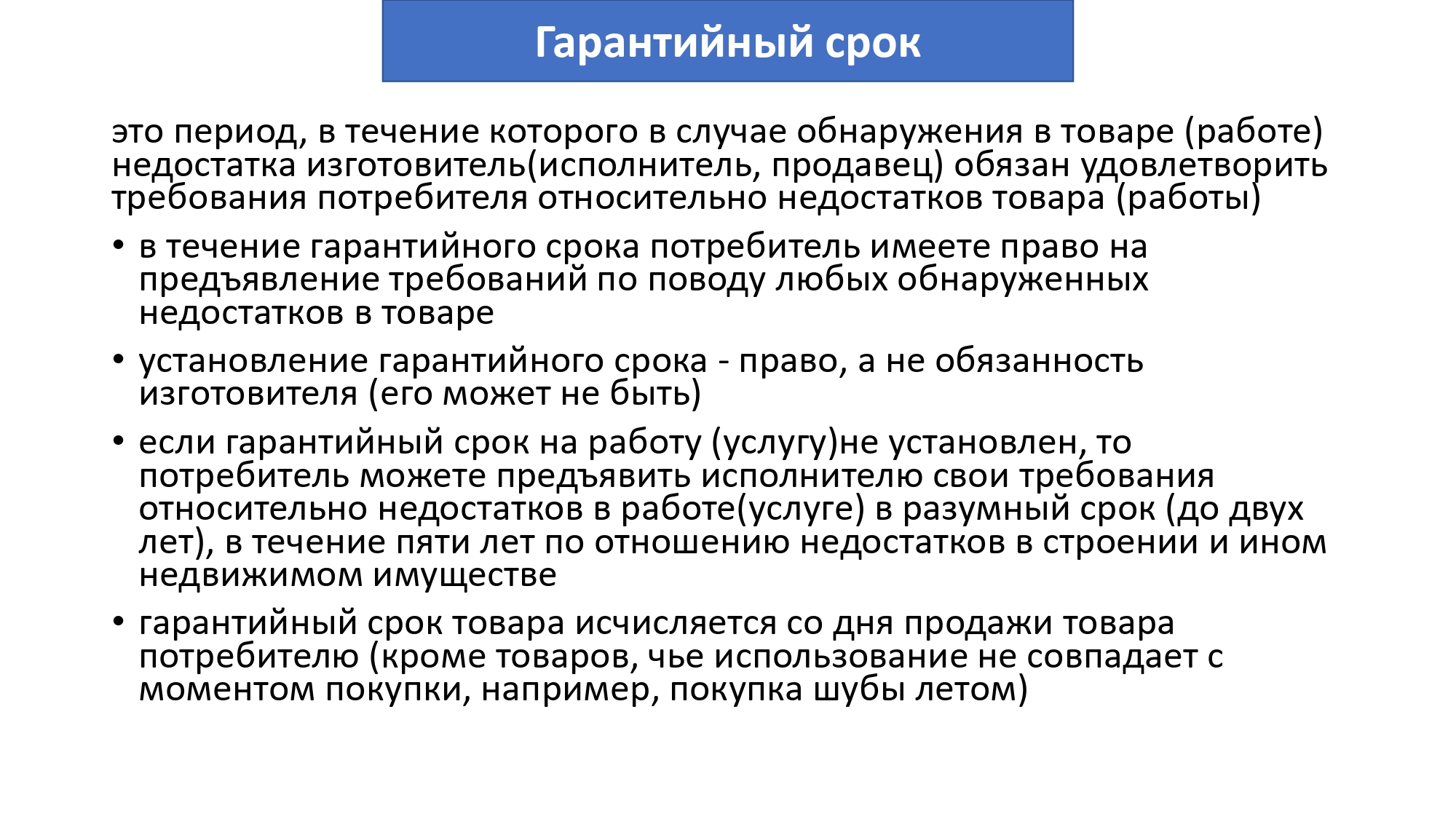 Гарантийный срок

это период, в течение которого в случае обнаружения в товаре (работе) недостатка изготовитель(исполнитель, продавец) обязан удовлетворить требования потребителя относительно недостатков товара (работы)

• в течение гарантийного срока потребитель имеете право на предъявление требований по поводу любых обнаруженных недостатков в товаре

• установление гарантийного срока - право, а не обязанность изготовителя (его может не быть)

• если гарантийный срок на работу (услугу)не установлен, то потребитель можете предъявить исполнителю свои требования относительно недостатков в работе(услуге) в разумный срок (до двух лет), в течение пяти лет по отношению недостатков в строении и ином недвижимом имуществе

• гарантийный срок товара исчисляется со дня продажи товара потребителю (кроме товаров, чье использование не совпадает с моментом покупки, например, покупка шубы летом)